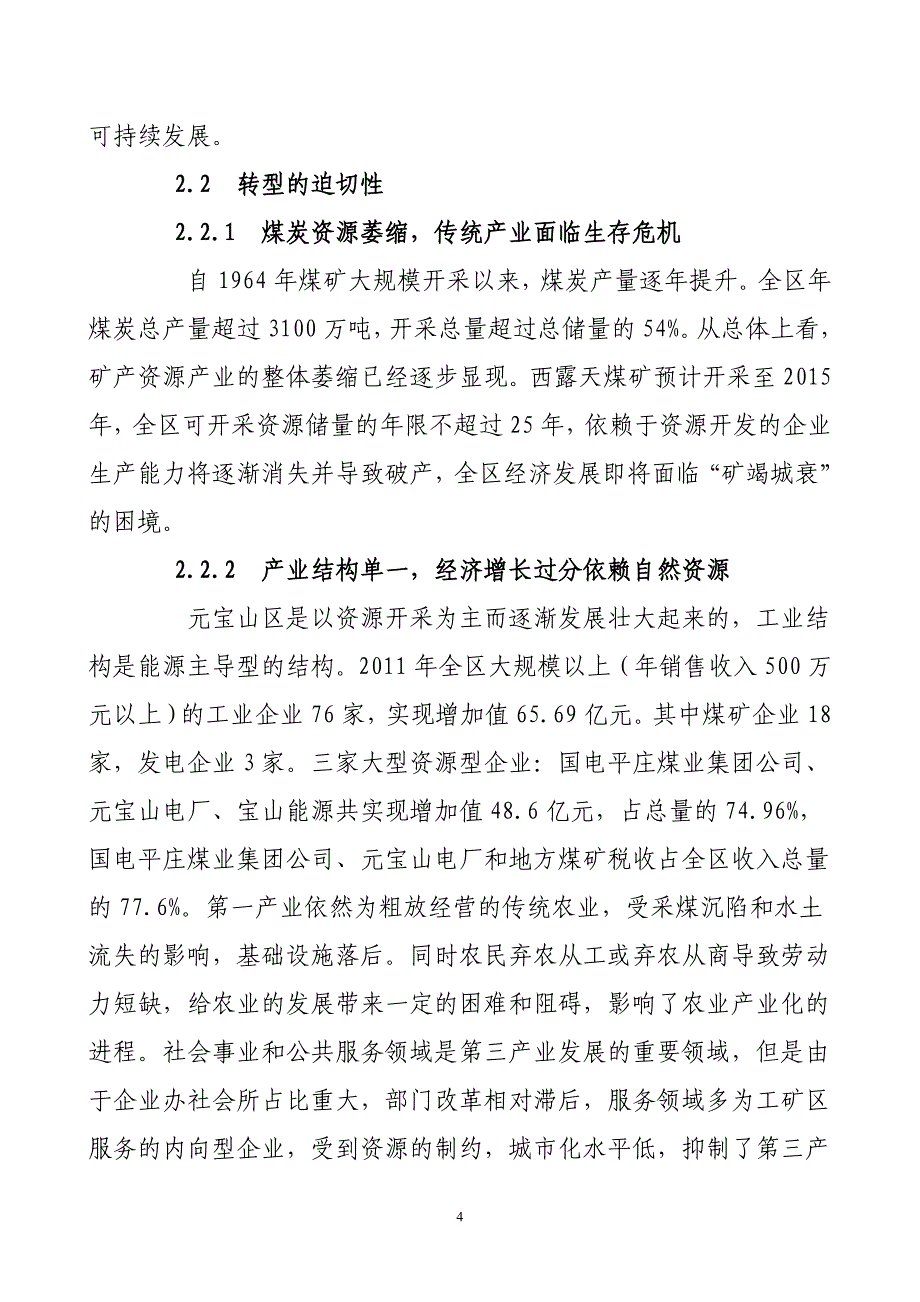 可持续发展。

2.2 转型的迫切性

2.2.1 煤炭资源萎缩，传统产业面临生存危机

自 1964 年煤矿大规模开采以来，煤炭产量逐年提升。全区年煤炭总产量超过 3100 万吨，开采总量超过总储量的 54%。从总体上看，矿产资源产业的整体萎缩已经逐步显现。西露天煤矿预计开采至 2015 年，全区可开采资源储量的年限不超过 25 年，依赖于资源开发的企业生产能力将逐渐消失并导致破产，全区经济发展即将面临“矿竭城衰”的困境。

2.2.2 产业结构单一，经济增长过分依赖自然资源

元宝山区是以资源开采为主而逐渐发展壮大起来的，工业结构是能源主导型的结构。2011 年全区大规模以上（年销售收入 500 万元以上）的工业企业 76 家，实现增加值 65.69 亿元。其中煤矿企业 18 家，发电企业 3 家。三家大型资源型企业：国电平庄煤业集团公司、元宝山电厂、宝山能源共实现增加值 48.6 亿元，占总量的 74.96%，国电平庄煤业集团公司、元宝山电厂和地方煤矿税收占全区收入总量的 77.6%。第一产业依然为粗放经营的传统农业，受采煤沉陷和水土流失的影响，基础设施落后。同时农民弃农从工或弃农从商导致劳动力短缺，给农业的发展带来一定的困难和阻碍，影响了农业产业化的进程。社会事业和公共服务领域是第三产业发展的重要领域，但是由于企业办社会所占比重大，部门改革相对滞后，服务领域多为工矿区服务的内向型企业，受到资源的制约，城市化水平低，抑制了第三产

4